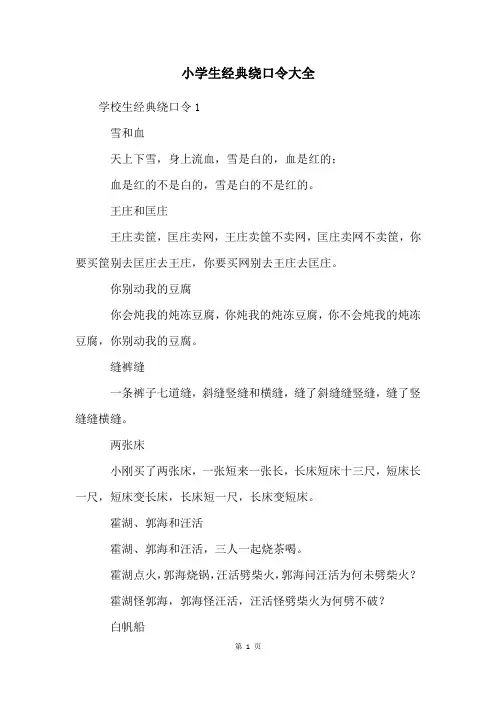 小学生经典绕口令大全

学校生经典绕口令 1

雪和血

天上下雪，身上流血，雪是白的，血是红的；

血是红的不是白的，雪是白的不是红的。

王庄和匡庄

王庄卖筐，匡庄卖网，王庄卖筐不卖网，匡庄卖网不卖筐，你要买筐别去匡庄去王庄，你要买网别去王庄去匡庄。

你别动我的豆腐

你会炖我的炖冻豆腐，你炖我的炖冻豆腐，你不会炖我的炖冻豆腐，你别动我的豆腐。

缝裤缝

一条裤子七道缝，斜缝竖缝和横缝，缝了斜缝缝竖缝，缝了竖缝缝横缝。

两张床

小刚买了两张床，一张短来一张长，长床短床十三尺，短床长一尺，短床变长床，长床短一尺，长床变短床。

霍湖、郭海和汪活

霍湖、郭海和汪活，三人一起烧茶喝。

霍湖点火，郭海烧锅，汪活劈柴火，郭海问汪活为何未劈柴火？

霍湖怪郭海，郭海怪汪活，汪活怪劈柴火为何劈不破？

白帆船

第 1 页